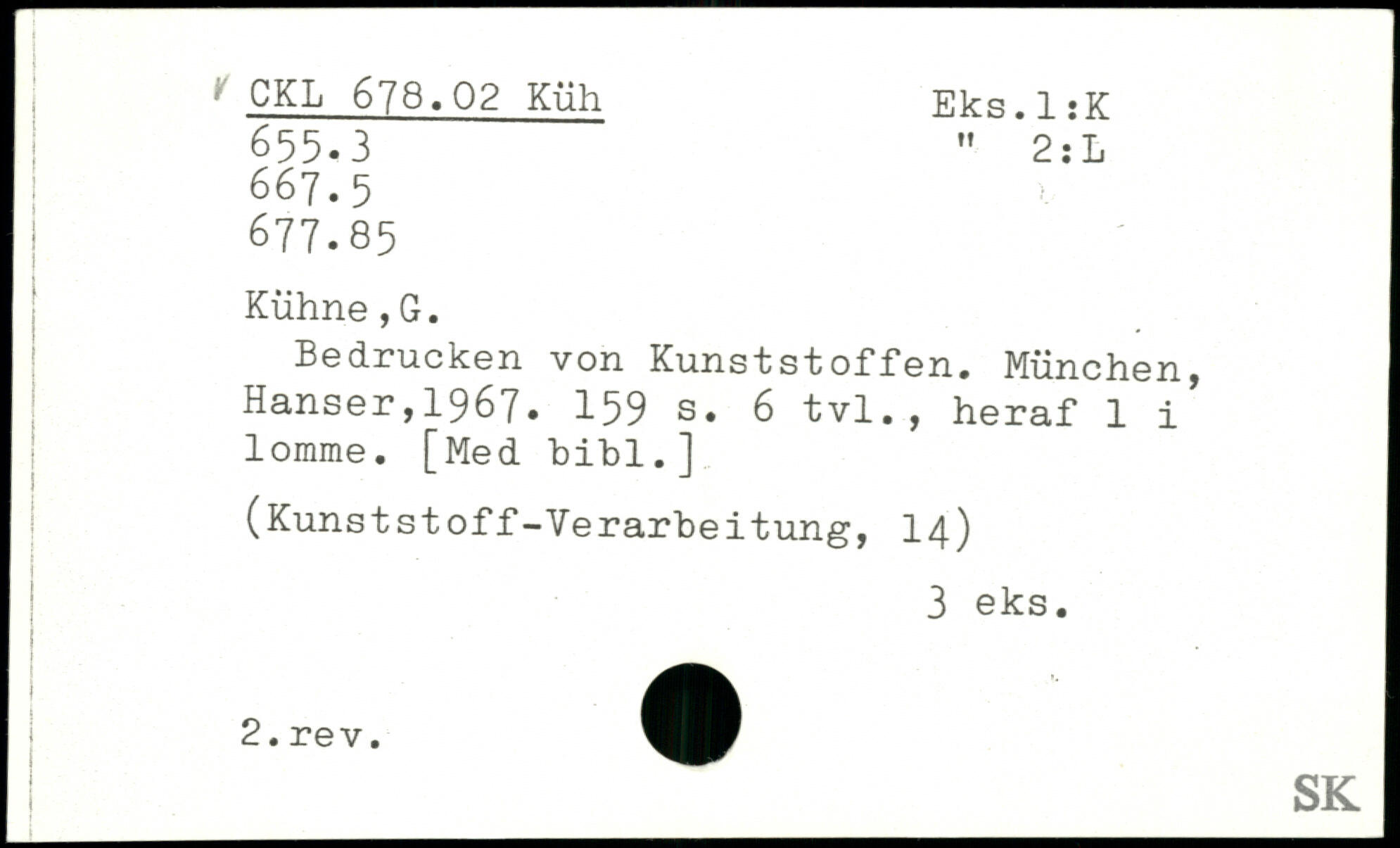 CKL 678.02 Küh
655.3
667.5
677.85

Eks.1:K
" 2:L

Kühne,G.

Bedrucken von Kunststoffen. München, Hanser,1967. 159 s. 6 tvl., heraf 1 i lomme. [Med bibl.]

(Kunststoff-Verarbeitung, 14)

3 eks.

2.rev.

SK